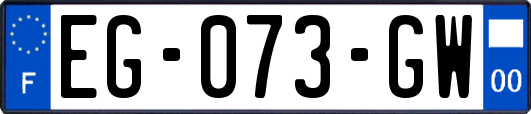 F

EG-073-GW

00